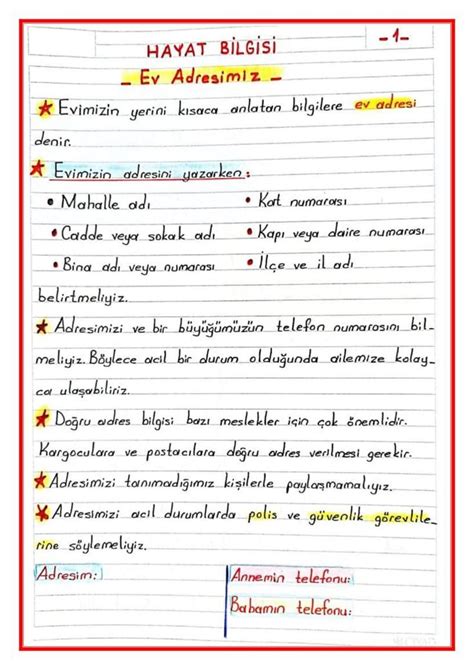 HAYAT BİLGİSİ

-1-

_ Ev Adresimiz _

★ Evimizin yerini kısaca anlatan bilgilere ev adresi denir.

★ Evimizin adresini yazarken:

• Mahalle adı

• Cadde veya sokak adı

• Bina adı veya numarası

• Kat numarası

• Kapı veya daire numarası

• İlçe ve il adı

belirtmeliyiz.

★ Adresimizi ve bir büyüğümüzün telefon numarasını bilmeliyiz. Böylece acil bir durum olduğunda ailemize kolayca ulaşabiliriz.

★ Doğru adres bilgisi bazı meslekler için çok önemlidir. Kargoculara ve postacılara doğru adres verilmesi gerekir.

★ Adresimizi tanımadığımız kişilerle paylaşmamalıyız.

★ Adresimizi acil durumlarda polis ve güvenlik görevlilerine söylemeliyiz.

Adresim:

Annemin telefonu:

Babamın telefonu: